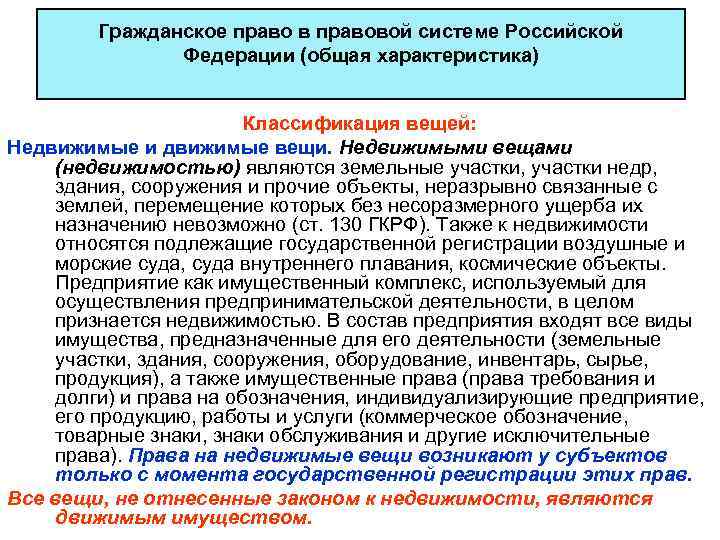 Гражданское право в правовой системе Российской Федерации (общая характеристика)

Классификация вещей:

Недвижимые и движимые вещи. Недвижимыми вещами (недвижимостью) являются земельные участки, участки недр, здания, сооружения и прочие объекты, неразрывно связанные с землей, перемещение которых без несоразмерного ущерба их назначению невозможно (ст. 130 ГКРФ). Также к недвижимости относятся подлежащие государственной регистрации воздушные и морские суда, суда внутреннего плавания, космические объекты. Предприятие как имущественный комплекс, используемый для осуществления предпринимательской деятельности, в целом признается недвижимостью. В состав предприятия входят все виды имущества, предназначенные для его деятельности (земельные участки, здания, сооружения, оборудование, инвентарь, сырье, продукция), а также имущественные права (права требования и долги) и права на обозначения, индивидуализирующие предприятие, его продукцию, работы и услуги (коммерческое обозначение, товарные знаки, знаки обслуживания и другие исключительные права). Права на недвижимые вещи возникают у субъектов только с момента государственной регистрации этих прав.

Все вещи, не отнесенные законом к недвижимости, являются движимым имуществом.